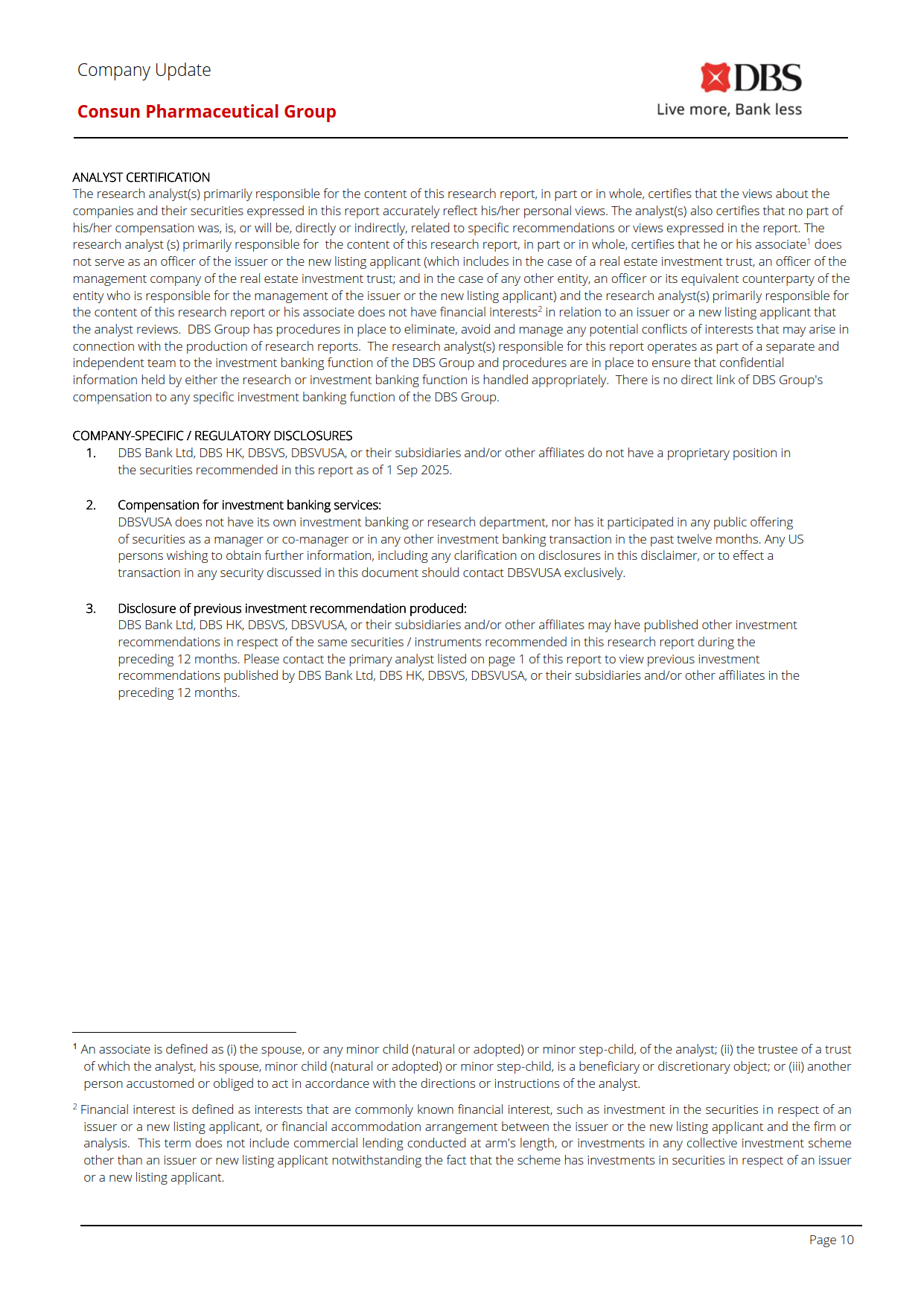 Company Update

Consun Pharmaceutical Group

DBS
Live more, Bank less

ANALYST CERTIFICATION
The research analyst(s) primarily responsible for the content of this research report, in part or in whole, certifies that the views about the companies and their securities expressed in this report accurately reflect his/her personal views. The analyst(s) also certifies that no part of his/her compensation was, is, or will be, directly or indirectly, related to specific recommendations or views expressed in the report. The research analyst (s) primarily responsible for the content of this research report, in part or in whole, certifies that he or his associate$^1$ does not serve as an officer of the issuer or the new listing applicant (which includes in the case of a real estate investment trust, an officer of the management company of the real estate investment trust; and in the case of any other entity, an officer or its equivalent counterparty of the entity who is responsible for the management of the issuer or the new listing applicant) and the research analyst(s) primarily responsible for the content of this research report or his associate does not have financial interests$^2$ in relation to an issuer or a new listing applicant that the analyst reviews. DBS Group has procedures in place to eliminate, avoid and manage any potential conflicts of interests that may arise in connection with the production of research reports. The research analyst(s) responsible for this report operates as part of a separate and independent team to the investment banking function of the DBS Group and procedures are in place to ensure that confidential information held by either the research or investment banking function is handled appropriately. There is no direct link of DBS Group's compensation to any specific investment banking function of the DBS Group.

COMPANY-SPECIFIC / REGULATORY DISCLOSURES
1. DBS Bank Ltd, DBS HK, DBSVS, DBSVUSA, or their subsidiaries and/or other affiliates do not have a proprietary position in the securities recommended in this report as of 1 Sep 2025.

2. Compensation for investment banking services:
DBSVUSA does not have its own investment banking or research department, nor has it participated in any public offering of securities as a manager or co-manager or in any other investment banking transaction in the past twelve months. Any US persons wishing to obtain further information, including any clarification on disclosures in this disclaimer, or to effect a transaction in any security discussed in this document should contact DBSVUSA exclusively.

3. Disclosure of previous investment recommendation produced:
DBS Bank Ltd, DBS HK, DBSVS, DBSVUSA, or their subsidiaries and/or other affiliates may have published other investment recommendations in respect of the same securities / instruments recommended in this research report during the preceding 12 months. Please contact the primary analyst listed on page 1 of this report to view previous investment recommendations published by DBS Bank Ltd, DBS HK, DBSVS, DBSVUSA, or their subsidiaries and/or other affiliates in the preceding 12 months.

$^1$ An associate is defined as (i) the spouse, or any minor child (natural or adopted) or minor step-child, of the analyst; (ii) the trustee of a trust of which the analyst, his spouse, minor child (natural or adopted) or minor step-child, is a beneficiary or discretionary object; or (iii) another person accustomed or obliged to act in accordance with the directions or instructions of the analyst.

$^2$ Financial interest is defined as interests that are commonly known financial interest, such as investment in the securities in respect of an issuer or a new listing applicant, or financial accommodation arrangement between the issuer or the new listing applicant and the firm or analysis. This term does not include commercial lending conducted at arm's length, or investments in any collective investment scheme other than an issuer or new listing applicant notwithstanding the fact that the scheme has investments in securities in respect of an issuer or a new listing applicant.

Page 10